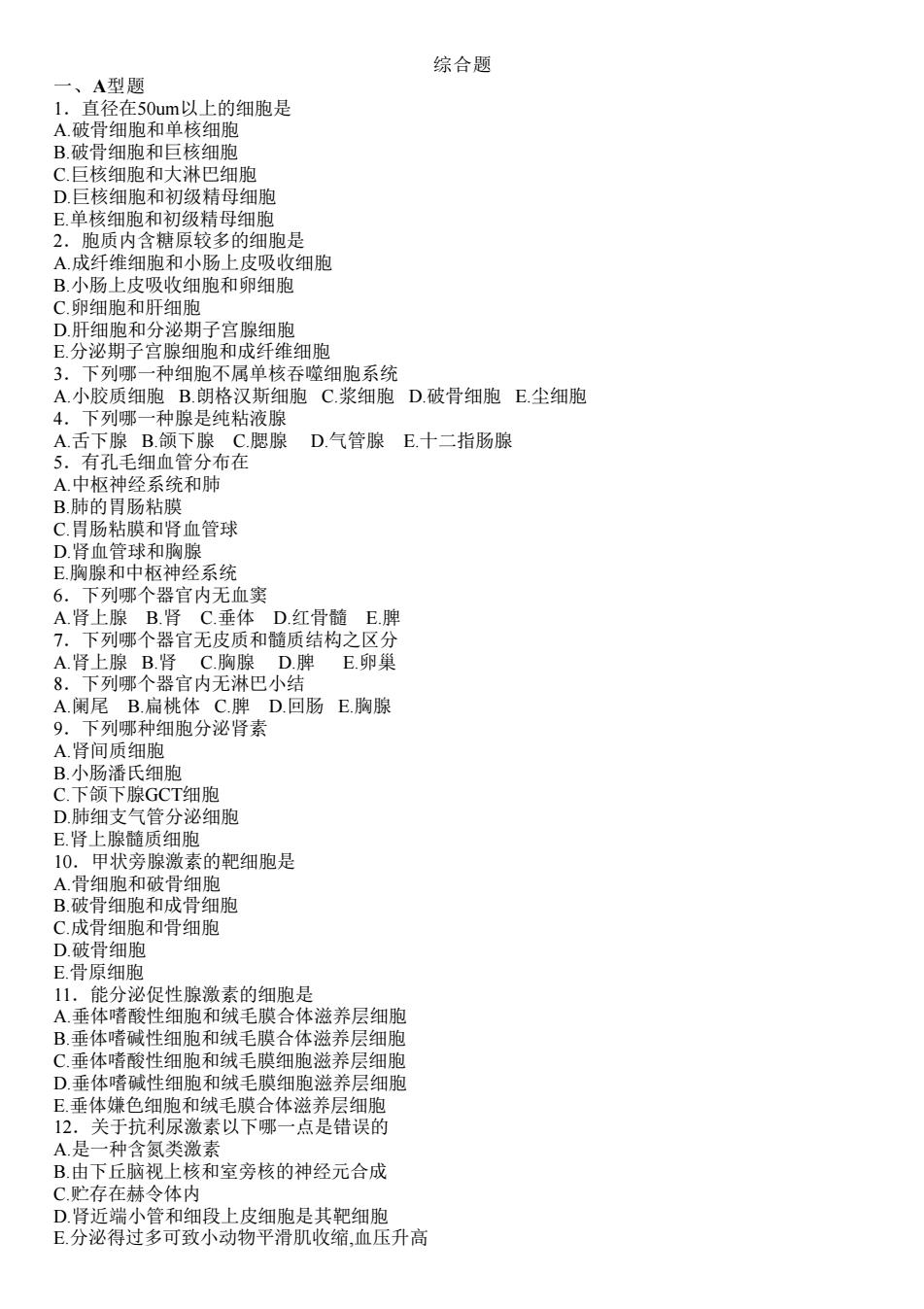 综合题
一、A型题
1．直径在50um以上的细胞是
A.破骨细胞和单核细胞
B.破骨细胞和巨核细胞
C.巨核细胞和大淋巴细胞
D.巨核细胞和初级精母细胞
E.单核细胞和初级精母细胞
2．胞质内含糖原较多的细胞是
A.成纤维细胞和小肠上皮吸收细胞
B.小肠上皮吸收细胞和卵细胞
C.卵细胞和肝细胞
D.肝细胞和分泌期子宫腺细胞
E.分泌期子宫腺细胞和成纤维细胞
3．下列哪一种细胞不属单核吞噬细胞系统
A.小胶质细胞 B.朗格汉斯细胞 C.浆细胞 D.破骨细胞 E.尘细胞
4．下列哪一种腺是纯粘液腺
A.舌下腺 B.颌下腺 C.腮腺 D.气管腺 E.十二指肠腺
5．有孔毛细血管分布在
A.中枢神经系统和肺
B.肺的胃肠粘膜
C.胃肠粘膜和肾血管球
D.肾血管球和胸腺
E.胸腺和中枢神经系统
6．下列哪个器官内无血窦
A.肾上腺 B.肾 C.垂体 D.红骨髓 E.脾
7．下列哪个器官无皮质和髓质结构之区分
A.肾上腺 B.肾 C.胸腺 D.脾 E.卵巢
8．下列哪个器官内无淋巴小结
A.阑尾 B.扁桃体 C.脾 D.回肠 E.胸腺
9．下列哪种细胞分泌肾素
A.肾间质细胞
B.小肠潘氏细胞
C.下颌下腺GCT细胞
D.肺细支气管分泌细胞
E.肾上腺髓质细胞
10．甲状旁腺激素的靶细胞是
A.骨细胞和破骨细胞
B.破骨细胞和成骨细胞
C.成骨细胞和骨细胞
D.破骨细胞
E.骨原细胞
11．能分泌促性腺激素的细胞是
A.垂体嗜酸性细胞和绒毛膜合体滋养层细胞
B.垂体嗜碱性细胞和绒毛膜合体滋养层细胞
C.垂体嗜酸性细胞和绒毛膜细胞滋养层细胞
D.垂体嗜碱性细胞和绒毛膜细胞滋养层细胞
E.垂体嫌色细胞和绒毛膜合体滋养层细胞
12．关于抗利尿激素以下哪一点是错误的
A.是一种含氮类激素
B.由下丘脑视上核和室旁核的神经元合成
C.贮存在赫令体内
D.肾近端小管和细段上皮细胞是其靶细胞
E.分泌得过多可致小动物平滑肌收缩,血压升高